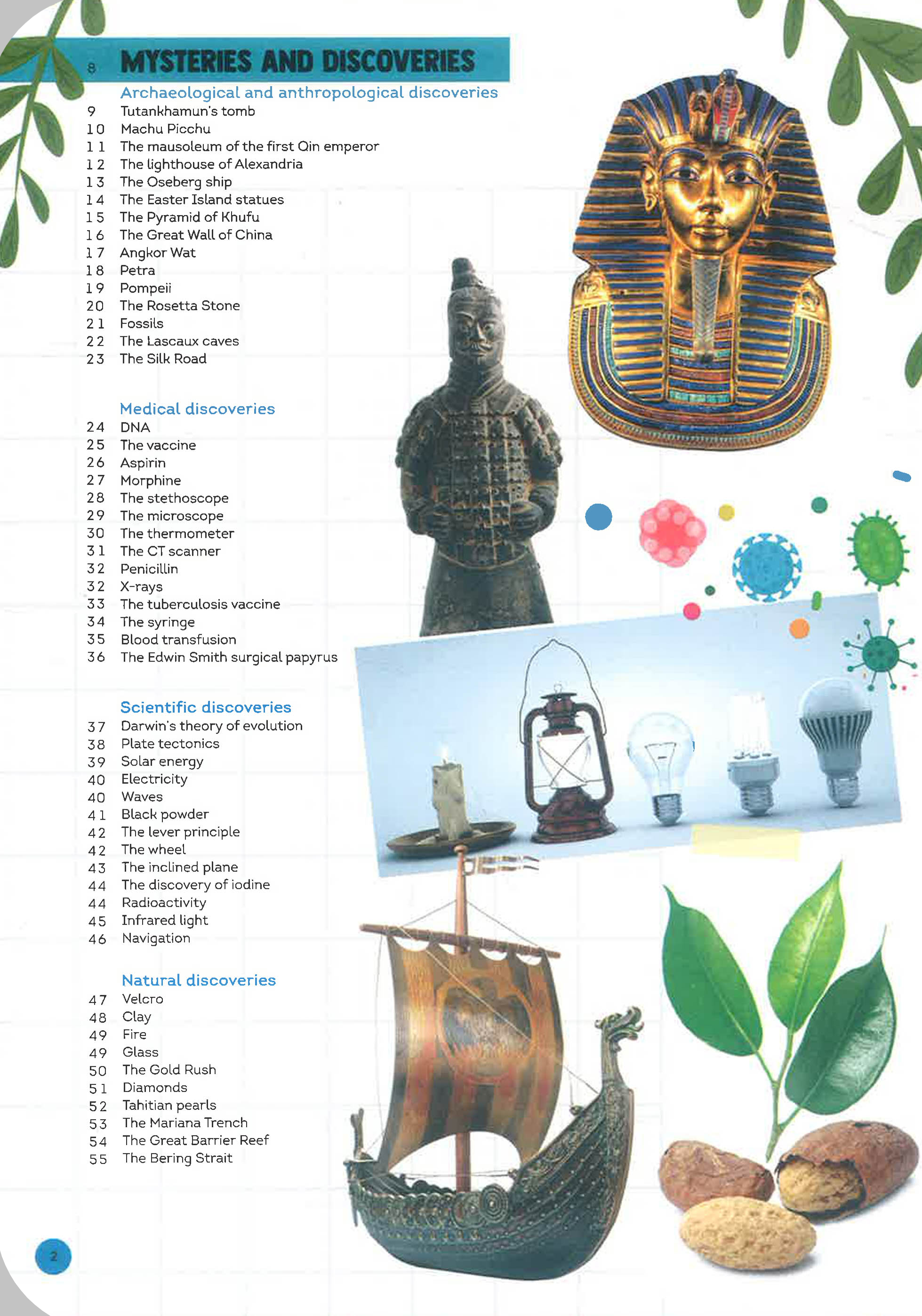 8 MYSTERIES AND DISCOVERIES

Archaeological and anthropological discoveries
9 Tutankhamun's tomb
10 Machu Picchu
11 The mausoleum of the first Qin emperor
12 The lighthouse of Alexandria
13 The Oseberg ship
14 The Easter Island statues
15 The Pyramid of Khufu
16 The Great Wall of China
17 Angkor Wat
18 Petra
19 Pompeii
20 The Rosetta Stone
21 Fossils
22 The Lascaux caves
23 The Silk Road

Medical discoveries
24 DNA
25 The vaccine
26 Aspirin
27 Morphine
28 The stethoscope
29 The microscope
30 The thermometer
31 The CT scanner
32 Penicillin
32 X-rays
33 The tuberculosis vaccine
34 The syringe
35 Blood transfusion
36 The Edwin Smith surgical papyrus

Scientific discoveries
37 Darwin's theory of evolution
38 Plate tectonics
39 Solar energy
40 Electricity
40 Waves
41 Black powder
42 The lever principle
42 The wheel
43 The inclined plane
44 The discovery of iodine
44 Radioactivity
45 Infrared light
46 Navigation

Natural discoveries
47 Velcro
48 Clay
49 Fire
49 Glass
50 The Gold Rush
51 Diamonds
52 Tahitian pearls
53 The Mariana Trench
54 The Great Barrier Reef
55 The Bering Strait

2